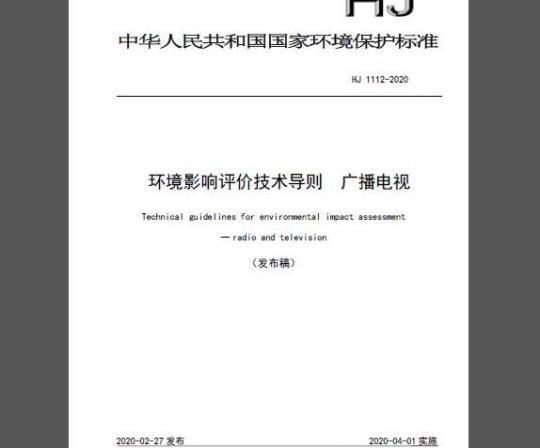 HJ

中华人民共和国国家环境保护标准

HJ 1112-2020

环境影响评价技术导则　广播电视

Technical guidelines for environmental impact assessment — radio and television

（发布稿）

2020-02-27 发布

2020-04-01 实施